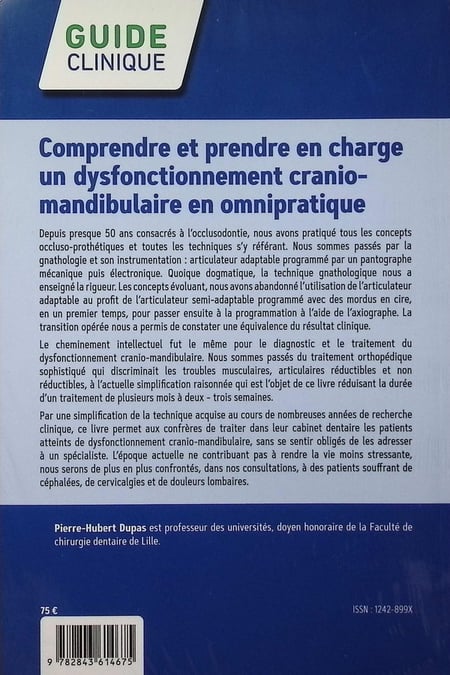 GUIDE
CLINIQUE

Comprendre et prendre en charge un dysfonctionnement cranio-mandibulaire en omnipratique

Depuis presque 50 ans consacrés à l'occlusodontie, nous avons pratiqué tous les concepts occluso-prothétiques et toutes les techniques s'y référant. Nous sommes passés par la gnathologie et son instrumentation : articulateur adaptable programmé par un pantographe mécanique puis électronique. Quoique dogmatique, la technique gnathologique nous a enseigné la rigueur. Les concepts évoluant, nous avons abandonné l'utilisation de l'articulateur adaptable au profit de l'articulateur semi-adaptable programmé avec des mordus en cire, en un premier temps, pour passer ensuite à la programmation à l'aide de l'axiographe. La transition opérée nous a permis de constater une équivalence du résultat clinique.

Le cheminement intellectuel fut le même pour le diagnostic et le traitement du dysfonctionnement cranio-mandibulaire. Nous sommes passés du traitement orthopédique sophistiqué qui discriminait les troubles musculaires, articulaires réductibles et non réductibles, à l'actuelle simplification raisonnée qui est l'objet de ce livre réduisant la durée d'un traitement de plusieurs mois à deux - trois semaines.

Par une simplification de la technique acquise au cours de nombreuses années de recherche clinique, ce livre permet aux confrères de traiter dans leur cabinet dentaire les patients atteints de dysfonctionnement cranio-mandibulaire, sans se sentir obligés de les adresser à un spécialiste. L'époque actuelle ne contribuant pas à rendre la vie moins stressante, nous serons de plus en plus confrontés, dans nos consultations, à des patients souffrant de céphalées, de cervicalgies et de douleurs lombaires.

Pierre-Hubert Dupas est professeur des universités, doyen honoraire de la Faculté de chirurgie dentaire de Lille.

75 €

ISSN : 1242-899X

9 782843 614675